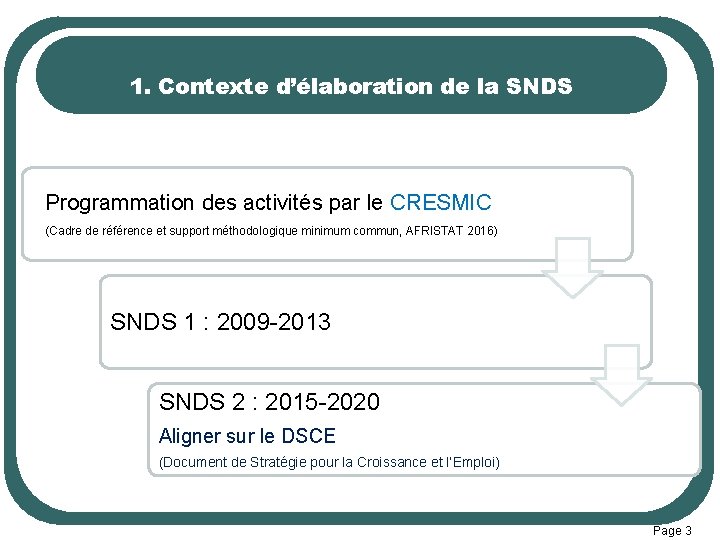 1. Contexte d'élaboration de la SNDS

Programmation des activités par le CRESMIC

(Cadre de référence et support méthodologique minimum commun, AFRISTAT 2016)

SNDS 1 : 2009-2013

SNDS 2 : 2015-2020

Aligner sur le DSCE

(Document de Stratégie pour la Croissance et l'Emploi)

Page 3